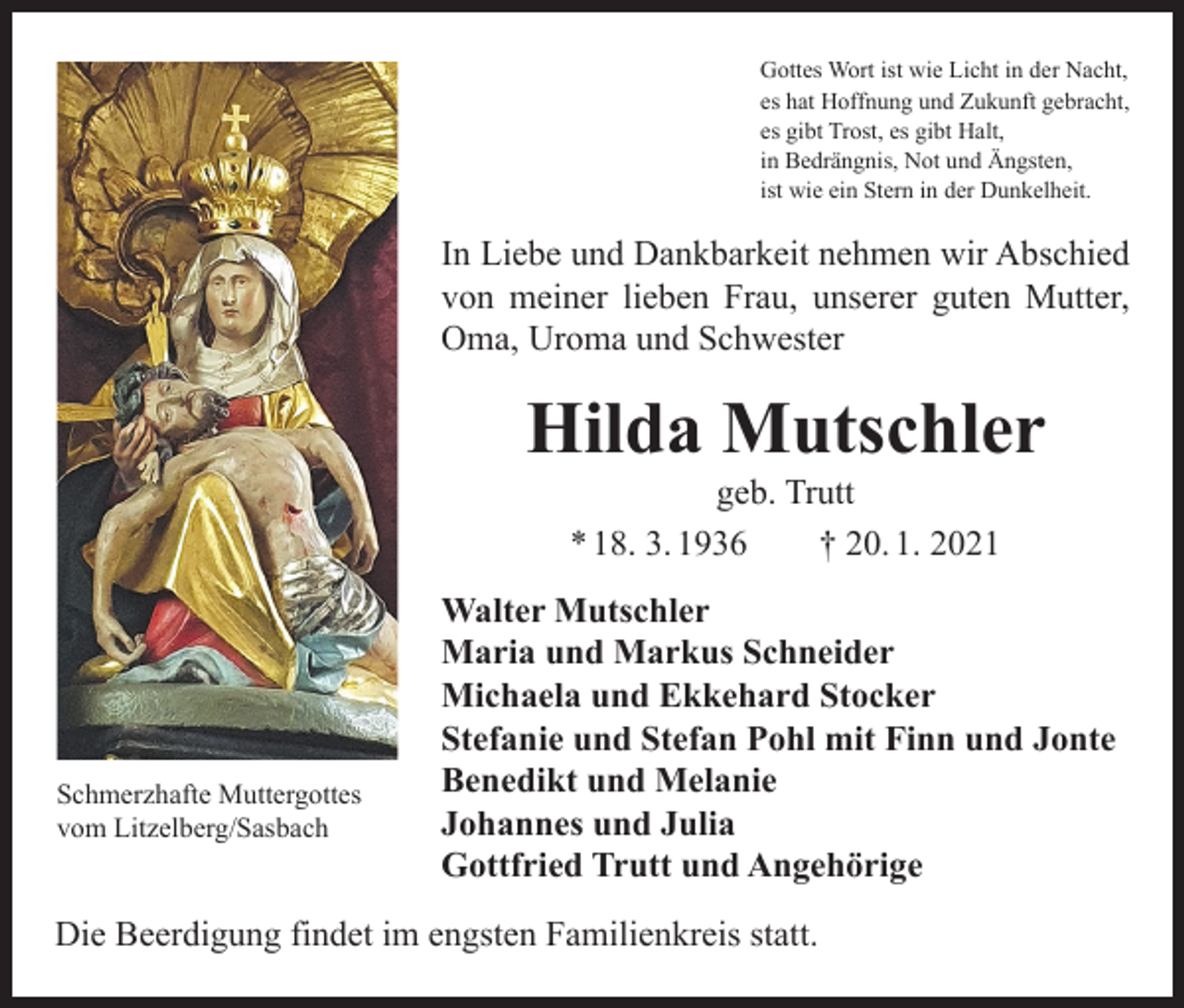 Gottes Wort ist wie Licht in der Nacht,
es hat Hoffnung und Zukunft gebracht,
es gibt Trost, es gibt Halt,
in Bedrängnis, Not und Ängsten,
ist wie ein Stern in der Dunkelheit.

In Liebe und Dankbarkeit nehmen wir Abschied von meiner lieben Frau, unserer guten Mutter, Oma, Uroma und Schwester

Hilda Mutschler

geb. Trutt

* 18. 3. 1936 † 20. 1. 2021

Walter Mutschler
Maria und Markus Schneider
Michaela und Ekkehard Stocker
Stefanie und Stefan Pohl mit Finn und Jonte
Benedikt und Melanie
Johannes und Julia
Gottfried Trutt und Angehörige

Schmerzhafte Muttergottes vom Litzelberg/Sasbach

Die Beerdigung findet im engsten Familienkreis statt.